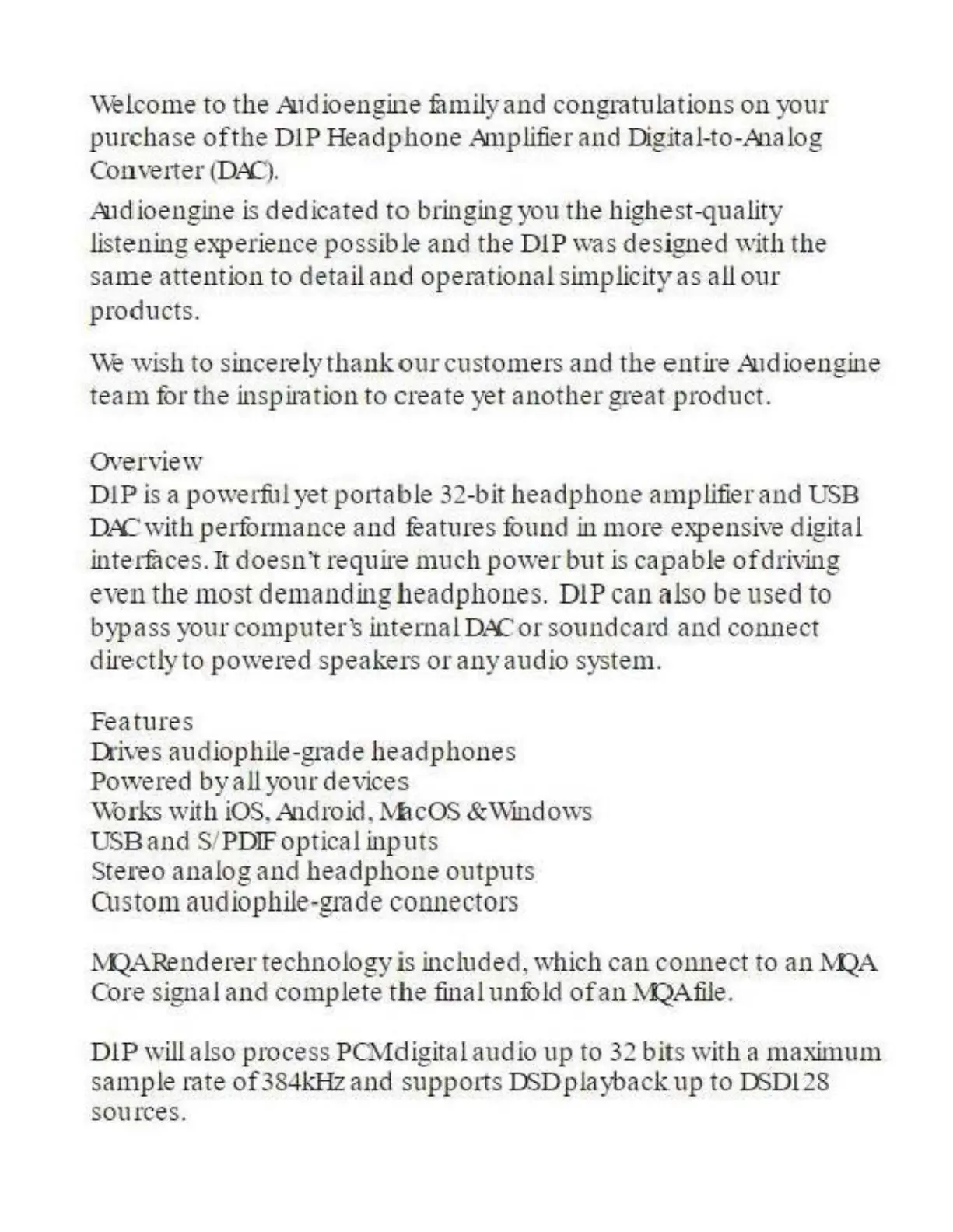 Welcome to the Audioengine family and congratulations on your purchase of the D1P Headphone Amplifier and Digital-to-Analog Converter (DAC).

Audioengine is dedicated to bringing you the highest-quality listening experience possible and the D1P was designed with the same attention to detail and operational simplicity as all our products.

We wish to sincerely thank our customers and the entire Audioengine team for the inspiration to create yet another great product.

Overview
D1P is a powerful yet portable 32-bit headphone amplifier and USB DAC with performance and features found in more expensive digital interfaces. It doesn't require much power but is capable of driving even the most demanding headphones. D1P can also be used to bypass your computer's internal DAC or soundcard and connect directly to powered speakers or any audio system.

Features
Drives audiophile-grade headphones
Powered by all your devices
Works with iOS, Android, MacOS & Windows
USB and S/PDIF optical inputs
Stereo analog and headphone outputs
Custom audiophile-grade connectors

MQA Renderer technology is included, which can connect to an MQA Core signal and complete the final unfold of an MQA file.

D1P will also process PCM digital audio up to 32 bits with a maximum sample rate of 384kHz and supports DSD playback up to DSD128 sources.